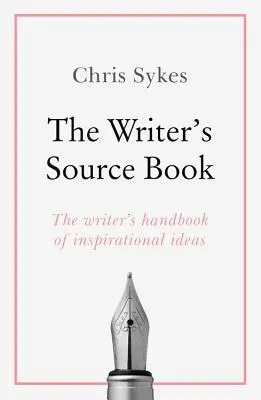 Chris Sykes

The Writer's Source Book

The writer's handbook of inspirational ideas